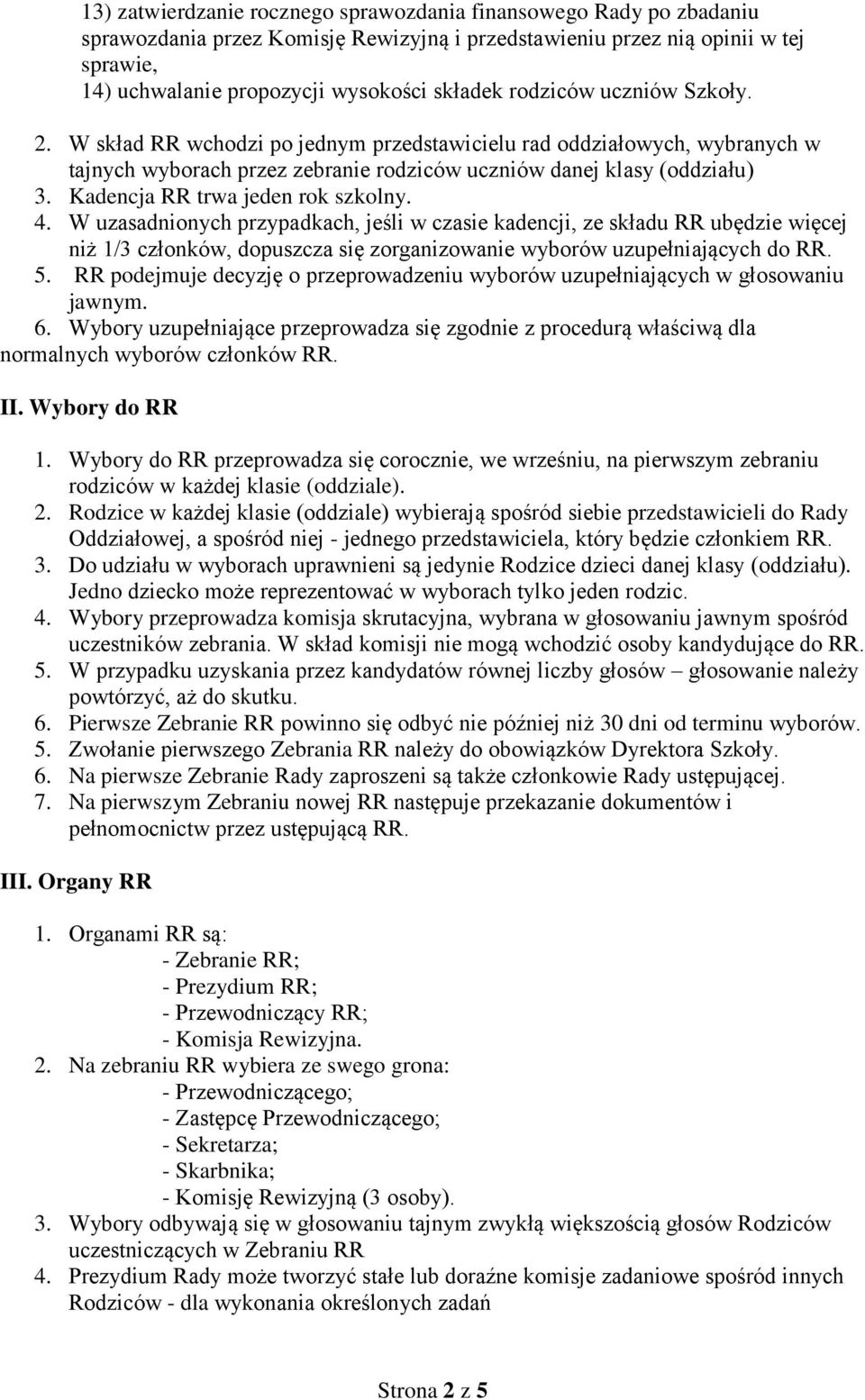 13) zatwierdzanie rocznego sprawozdania finansowego Rady po zbadaniu sprawozdania przez Komisję Rewizyjną i przedstawieniu przez nią opinii w tej sprawie,
14) uchwalanie propozycji wysokości składek rodziców uczniów Szkoły.

2. W skład RR wchodzi po jednym przedstawicielu rad oddziałowych, wybranych w tajnych wyborach przez zebranie rodziców uczniów danej klasy (oddziału)
3. Kadencja RR trwa jeden rok szkolny.
4. W uzasadnionych przypadkach, jeśli w czasie kadencji, ze składu RR ubędzie więcej niż 1/3 członków, dopuszcza się zorganizowanie wyborów uzupełniających do RR.
5. RR podejmuje decyzję o przeprowadzeniu wyborów uzupełniających w głosowaniu jawnym.
6. Wybory uzupełniające przeprowadza się zgodnie z procedurą właściwą dla normalnych wyborów członków RR.

II. Wybory do RR

1. Wybory do RR przeprowadza się corocznie, we wrześniu, na pierwszym zebraniu rodziców w każdej klasie (oddziale).
2. Rodzice w każdej klasie (oddziale) wybierają spośród siebie przedstawicieli do Rady Oddziałowej, a spośród niej - jednego przedstawiciela, który będzie członkiem RR.
3. Do udziału w wyborach uprawnieni są jedynie Rodzice dzieci danej klasy (oddziału). Jedno dziecko może reprezentować w wyborach tylko jeden rodzic.
4. Wybory przeprowadza komisja skrutacyjna, wybrana w głosowaniu jawnym spośród uczestników zebrania. W skład komisji nie mogą wchodzić osoby kandydujące do RR.
5. W przypadku uzyskania przez kandydatów równej liczby głosów – głosowanie należy powtórzyć, aż do skutku.
6. Pierwsze Zebranie RR powinno się odbyć nie później niż 30 dni od terminu wyborów.
5. Zwołanie pierwszego Zebrania RR należy do obowiązków Dyrektora Szkoły.
6. Na pierwsze Zebranie Rady zaproszeni są także członkowie Rady ustępującej.
7. Na pierwszym Zebraniu nowej RR następuje przekazanie dokumentów i pełnomocnictw przez ustępującą RR.

III. Organy RR

1. Organami RR są:
- Zebranie RR;
- Prezydium RR;
- Przewodniczący RR;
- Komisja Rewizyjna.
2. Na zebraniu RR wybiera ze swego grona:
- Przewodniczącego;
- Zastępcę Przewodniczącego;
- Sekretarza;
- Skarbnika;
- Komisję Rewizyjną (3 osoby).
3. Wybory odbywają się w głosowaniu tajnym zwykłą większością głosów Rodziców uczestniczących w Zebraniu RR
4. Prezydium Rady może tworzyć stałe lub doraźne komisje zadaniowe spośród innych Rodziców - dla wykonania określonych zadań

Strona 2 z 5